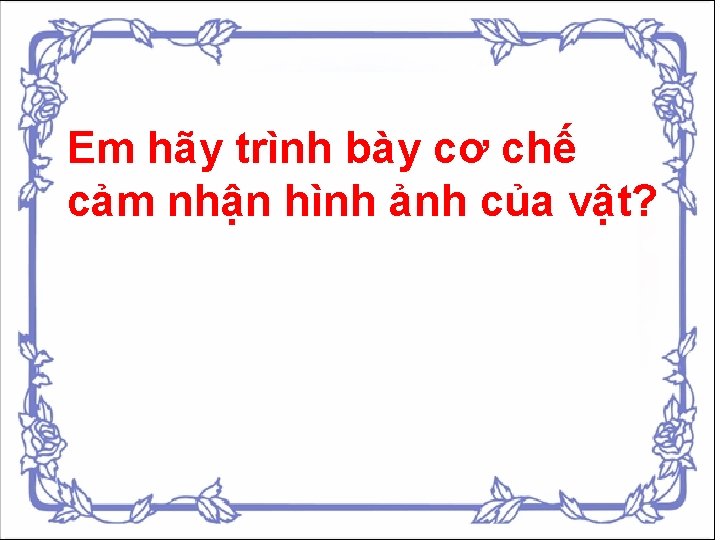 Em hãy trình bày cơ chế cảm nhận hình ảnh của vật?